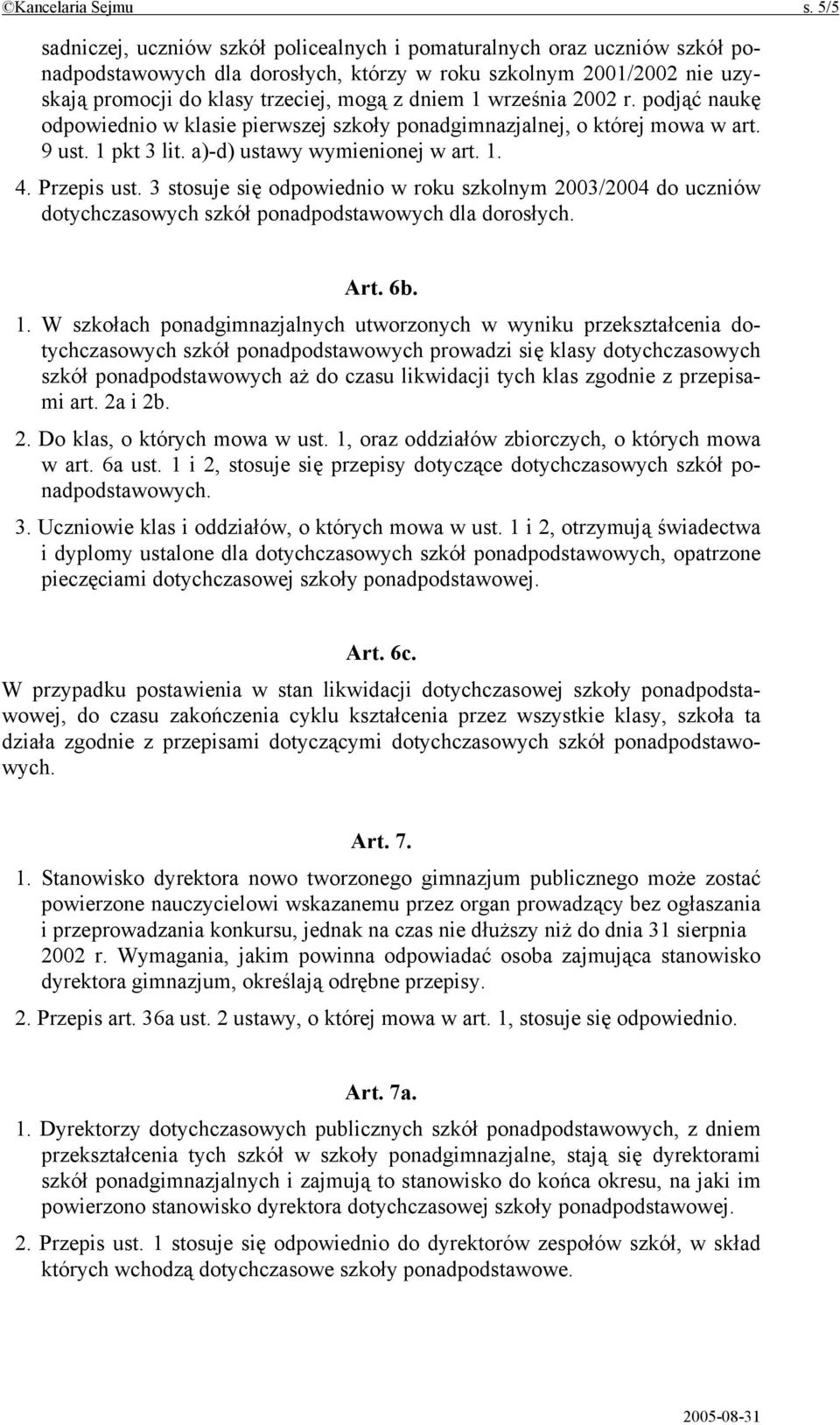 ©Kancelaria Sejmu s. 5/5

sadniczej, uczniów szkół policealnych i pomaturalnych oraz uczniów szkół ponadpodstawowych dla dorosłych, którzy w roku szkolnym 2001/2002 nie uzyskają promocji do klasy trzeciej, mogą z dniem 1 września 2002 r. podjąć naukę odpowiednio w klasie pierwszej szkoły ponadgimnazjalnej, o której mowa w art. 9 ust. 1 pkt 3 lit. a)-d) ustawy wymienionej w art. 1.

4. Przepis ust. 3 stosuje się odpowiednio w roku szkolnym 2003/2004 do uczniów dotychczasowych szkół ponadpodstawowych dla dorosłych.

Art. 6b.

1. W szkołach ponadgimnazjalnych utworzonych w wyniku przekształcenia dotychczasowych szkół ponadpodstawowych prowadzi się klasy dotychczasowych szkół ponadpodstawowych aż do czasu likwidacji tych klas zgodnie z przepisami art. 2a i 2b.

2. Do klas, o których mowa w ust. 1, oraz oddziałów zbiorczych, o których mowa w art. 6a ust. 1 i 2, stosuje się przepisy dotyczące dotychczasowych szkół ponadpodstawowych.

3. Uczniowie klas i oddziałów, o których mowa w ust. 1 i 2, otrzymują świadectwa i dyplomy ustalone dla dotychczasowych szkół ponadpodstawowych, opatrzone pieczęciami dotychczasowej szkoły ponadpodstawowej.

Art. 6c.

W przypadku postawienia w stan likwidacji dotychczasowej szkoły ponadpodstawowej, do czasu zakończenia cyklu kształcenia przez wszystkie klasy, szkoła ta działa zgodnie z przepisami dotyczącymi dotychczasowych szkół ponadpodstawowych.

Art. 7.

1. Stanowisko dyrektora nowo tworzonego gimnazjum publicznego może zostać powierzone nauczycielowi wskazanemu przez organ prowadzący bez ogłaszania i przeprowadzania konkursu, jednak na czas nie dłuższy niż do dnia 31 sierpnia 2002 r. Wymagania, jakim powinna odpowiadać osoba zajmująca stanowisko dyrektora gimnazjum, określają odrębne przepisy.

2. Przepis art. 36a ust. 2 ustawy, o której mowa w art. 1, stosuje się odpowiednio.

Art. 7a.

1. Dyrektorzy dotychczasowych publicznych szkół ponadpodstawowych, z dniem przekształcenia tych szkół w szkoły ponadgimnazjalne, stają się dyrektorami szkół ponadgimnazjalnych i zajmują to stanowisko do końca okresu, na jaki im powierzono stanowisko dyrektora dotychczasowej szkoły ponadpodstawowej.

2. Przepis ust. 1 stosuje się odpowiednio do dyrektorów zespołów szkół, w skład których wchodzą dotychczasowe szkoły ponadpodstawowe.

2005-08-31